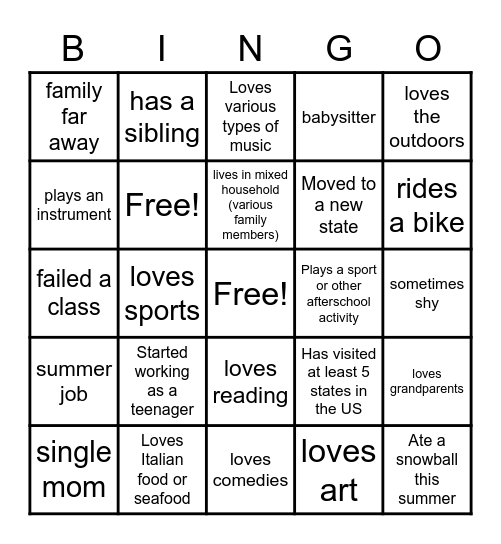 | B | I | N | G | O |
|---|---|---|---|---|
| family far away | has a sibling | Loves various types of music | babysitter | loves the outdoors |
| plays an instrument | Free! | lives in mixed household (various family members) | Moved to a new state | rides a bike |
| failed a class | loves sports | Free! | Plays a sport or other afterschool activity | sometimes shy |
| summer job | Started working as a teenager | loves reading | Has visited at least 5 states in the US | loves grandparents |
| single mom | Loves Italian food or seafood | loves comedies | loves art | Ate a snowball this summer |